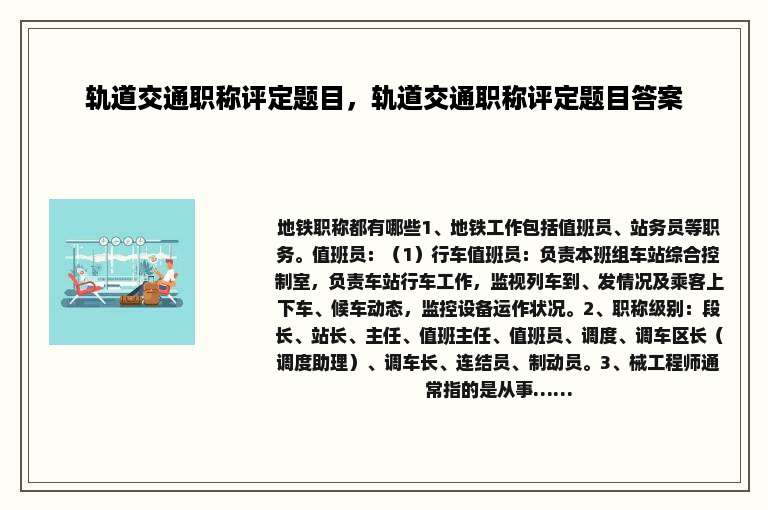 轨道交通职称评定题目，轨道交通职称评定题目答案

地铁职称都有哪些1、地铁工作包括值班员、站务员等职务。值班员：（1）行车值班员：负责本班组车站综合控制室，负责车站行车工作，监视列车到、发情况及乘客上下车、候车动态，监控设备运作状况。2、职称级别：段长、站长、主任、值班主任、值班员、调度、调车区长（调度助理）、调车长、连结员、制动员。3、械工程师通常指的是从事......